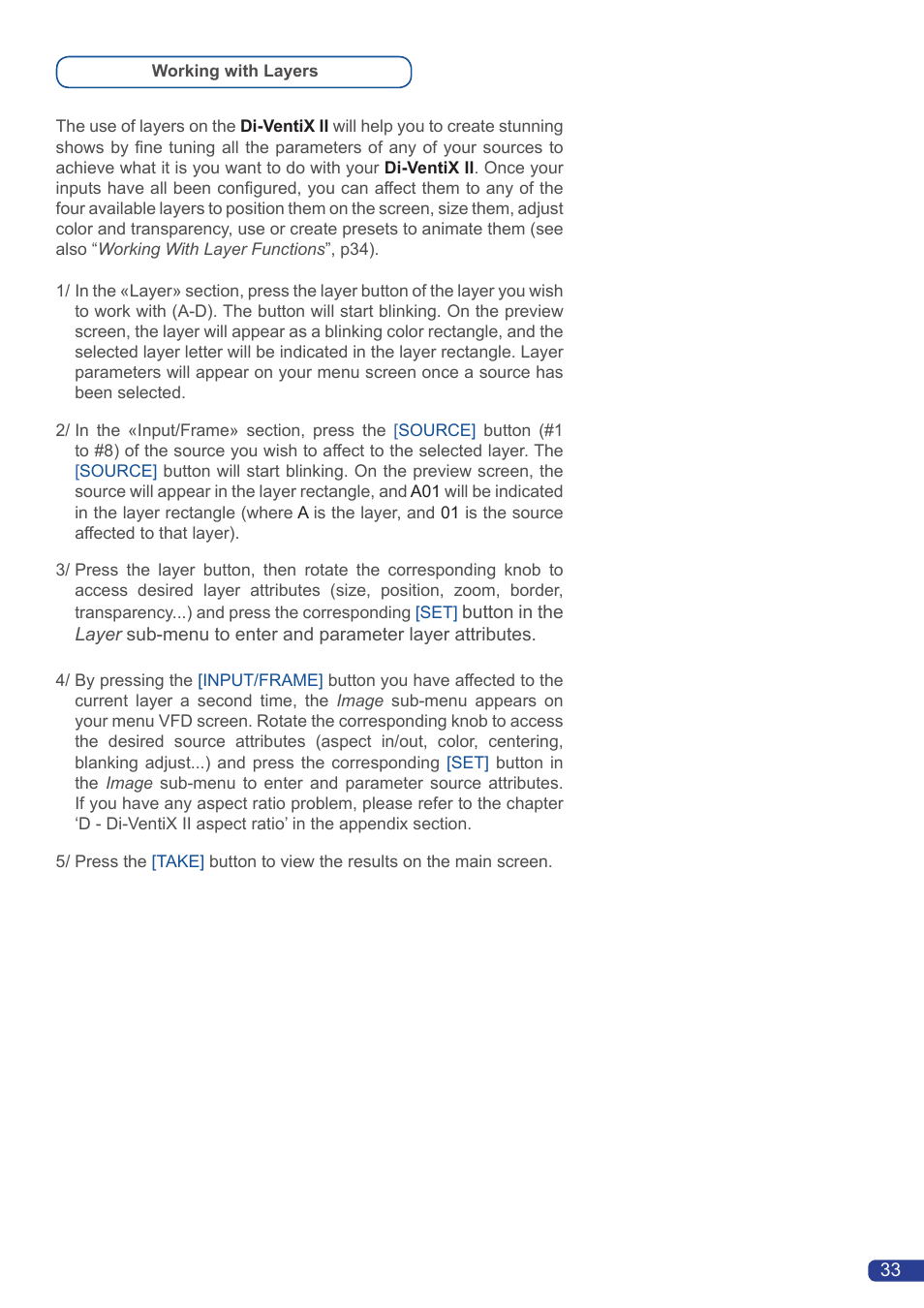 Working with Layers

The use of layers on the Di-VentiX II will help you to create stunning shows by fine tuning all the parameters of any of your sources to achieve what it is you want to do with your Di-VentiX II. Once your inputs have all been configured, you can affect them to any of the four available layers to position them on the screen, size them, adjust color and transparency, use or create presets to animate them (see also “Working With Layer Functions”, p34).

1/ In the «Layer» section, press the layer button of the layer you wish to work with (A-D). The button will start blinking. On the preview screen, the layer will appear as a blinking color rectangle, and the selected layer letter will be indicated in the layer rectangle. Layer parameters will appear on your menu screen once a source has been selected.

2/ In the «Input/Frame» section, press the [SOURCE] button (#1 to #8) of the source you wish to affect to the selected layer. The [SOURCE] button will start blinking. On the preview screen, the source will appear in the layer rectangle, and A01 will be indicated in the layer rectangle (where A is the layer, and 01 is the source affected to that layer).

3/ Press the layer button, then rotate the corresponding knob to access desired layer attributes (size, position, zoom, border, transparency...) and press the corresponding [SET] button in the Layer sub-menu to enter and parameter layer attributes.

4/ By pressing the [INPUT/FRAME] button you have affected to the current layer a second time, the Image sub-menu appears on your menu VFD screen. Rotate the corresponding knob to access the desired source attributes (aspect in/out, color, centering, blanking adjust...) and press the corresponding [SET] button in the Image sub-menu to enter and parameter source attributes. If you have any aspect ratio problem, please refer to the chapter ‘D - Di-VentiX II aspect ratio’ in the appendix section.

5/ Press the [TAKE] button to view the results on the main screen.

33